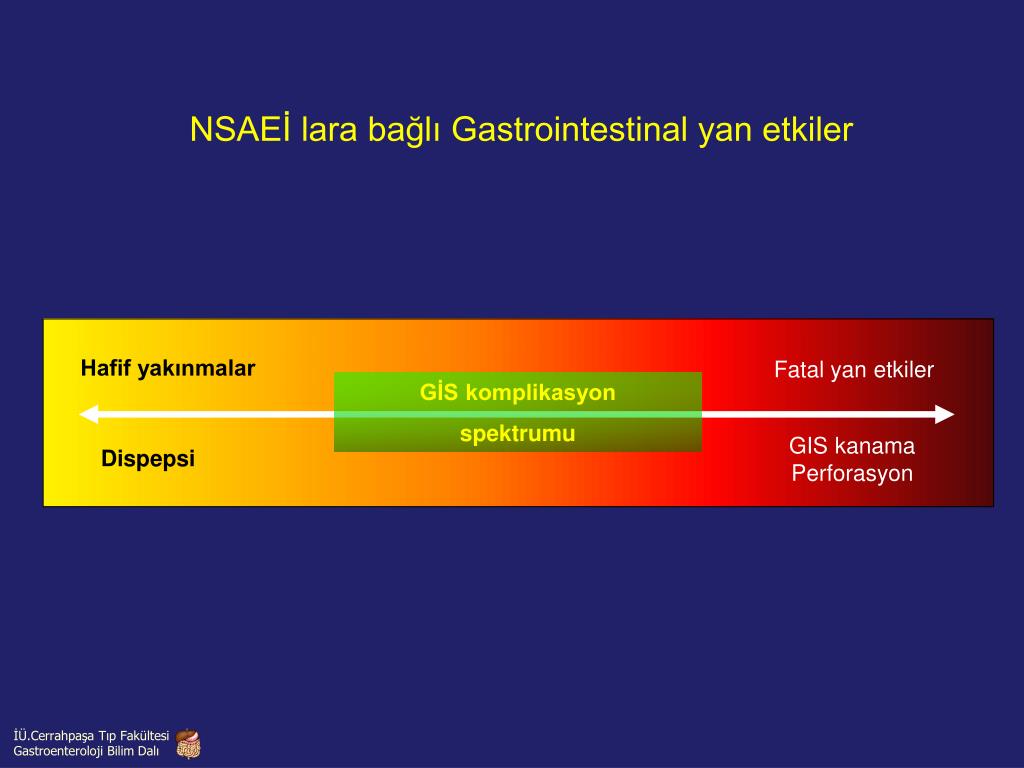 NSAEİ lara bağlı Gastrointestinal yan etkiler

Hafif yakınmalar

Dispepsi

GİS komplikasyon spektrumu

Fatal yan etkiler

GIS kanama
Perforasyon

İÜ.Cerrahpaşa Tıp Fakültesi
Gastroenteroloji Bilim Dalı